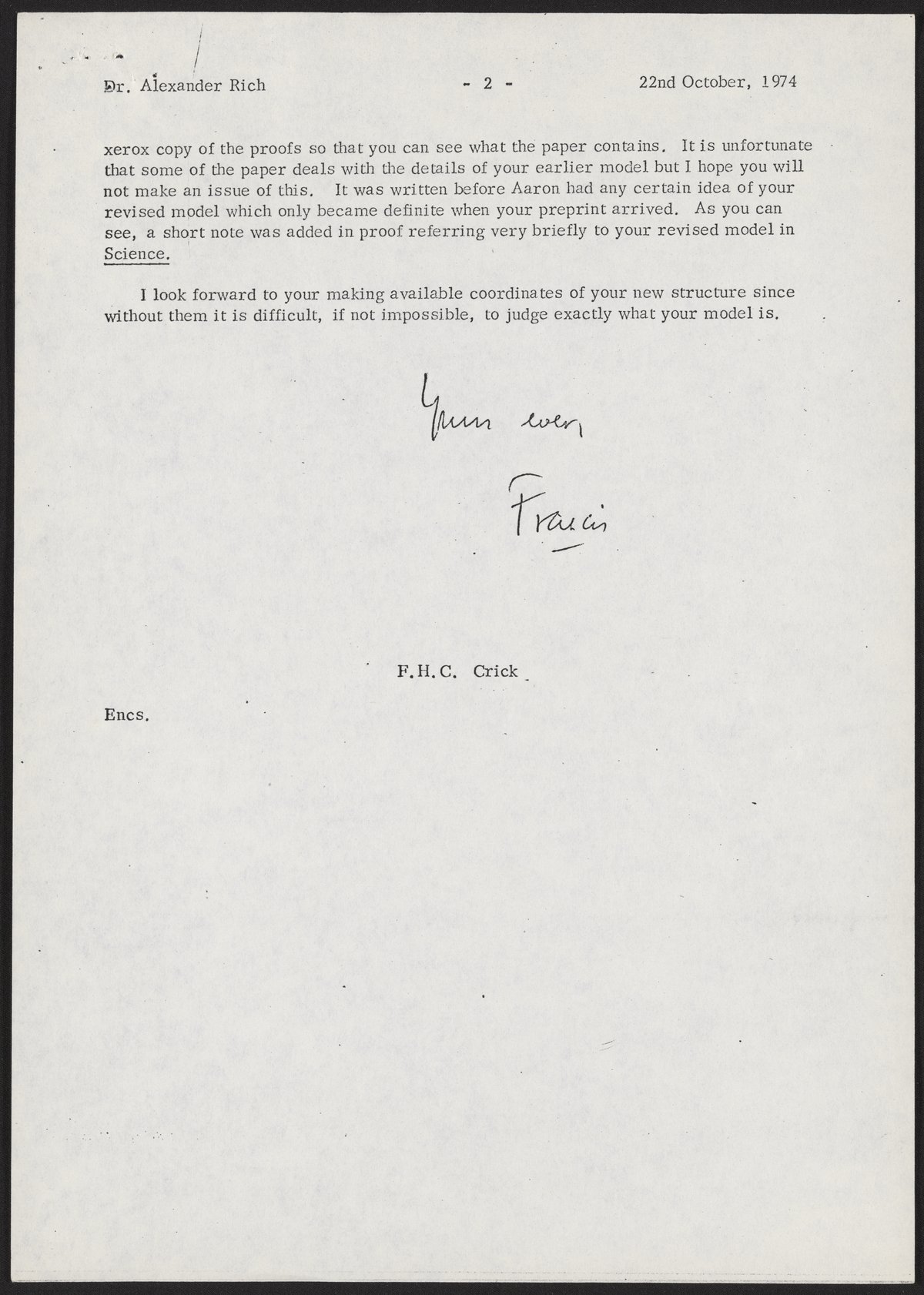 Dr. Alexander Rich - 2 - 22nd October, 1974

xerox copy of the proofs so that you can see what the paper contains. It is unfortunate that some of the paper deals with the details of your earlier model but I hope you will not make an issue of this. It was written before Aaron had any certain idea of your revised model which only became definite when your preprint arrived. As you can see, a short note was added in proof referring very briefly to your revised model in Science.

I look forward to your making available coordinates of your new structure since without them it is difficult, if not impossible, to judge exactly what your model is.

Yours ever,

Francis

F.H.C. Crick

Encs.